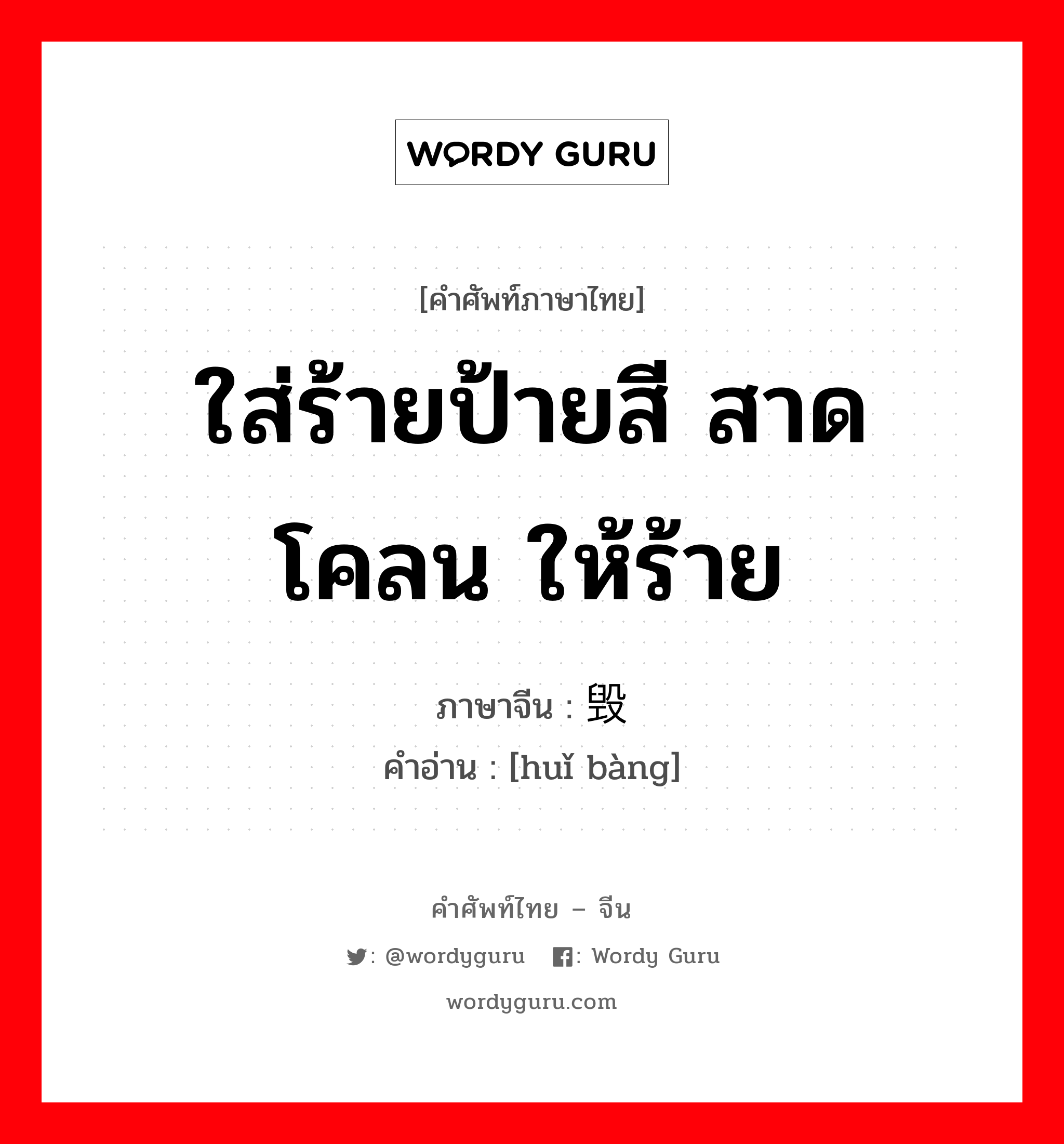 WORDY GURU

[คำศัพท์ภาษาไทย]

ใส่ร้ายป้ายสี สาดโคลน ให้ร้าย

ภาษาจีน : 毁

คำอ่าน : [huǐ bàng]

คำศัพท์ไทย – จีน

: @wordyguru : Wordy Guru

wordyguru.com